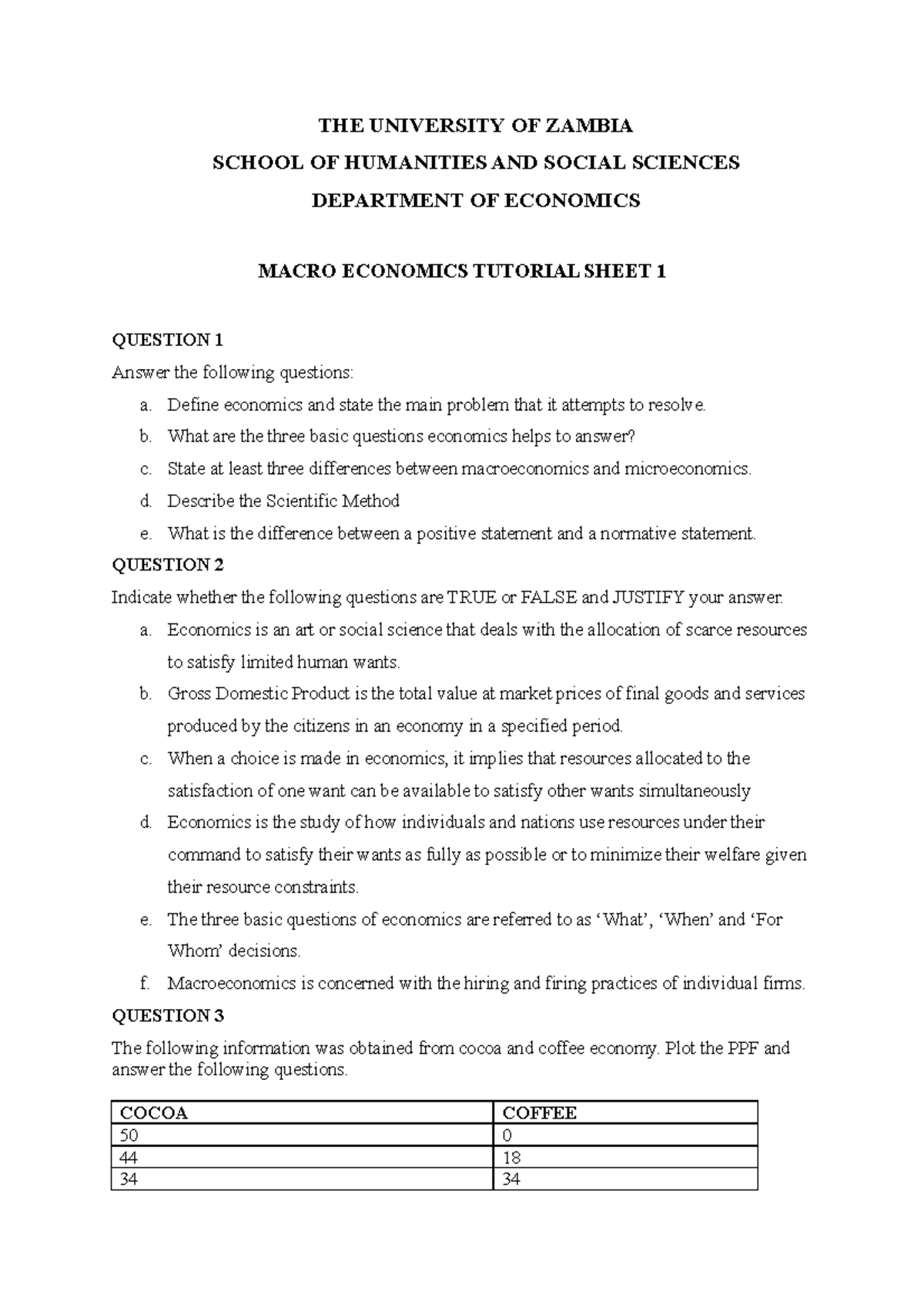 THE UNIVERSITY OF ZAMBIA
SCHOOL OF HUMANITIES AND SOCIAL SCIENCES
DEPARTMENT OF ECONOMICS

MACRO ECONOMICS TUTORIAL SHEET 1

QUESTION 1
Answer the following questions:
a. Define economics and state the main problem that it attempts to resolve.
b. What are the three basic questions economics helps to answer?
c. State at least three differences between macroeconomics and microeconomics.
d. Describe the Scientific Method
e. What is the difference between a positive statement and a normative statement.

QUESTION 2
Indicate whether the following questions are TRUE or FALSE and JUSTIFY your answer.
a. Economics is an art or social science that deals with the allocation of scarce resources to satisfy limited human wants.
b. Gross Domestic Product is the total value at market prices of final goods and services produced by the citizens in an economy in a specified period.
c. When a choice is made in economics, it implies that resources allocated to the satisfaction of one want can be available to satisfy other wants simultaneously
d. Economics is the study of how individuals and nations use resources under their command to satisfy their wants as fully as possible or to minimize their welfare given their resource constraints.
e. The three basic questions of economics are referred to as ‘What’, ‘When’ and ‘For Whom’ decisions.
f. Macroeconomics is concerned with the hiring and firing practices of individual firms.

QUESTION 3
The following information was obtained from cocoa and coffee economy. Plot the PPF and answer the following questions.

| COCOA | COFFEE |
|---|---|
| 50 | 0 |
| 44 | 18 |
| 34 | 34 |